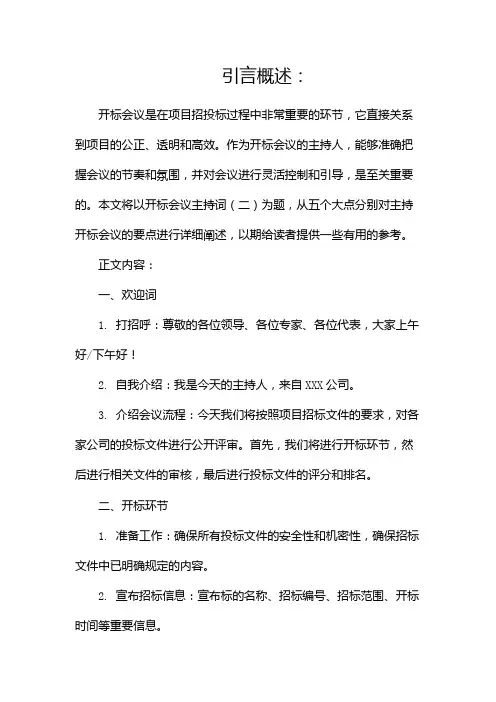 引言概述：

开标会议是在项目招投标过程中非常重要的环节，它直接关系到项目的公正、透明和高效。作为开标会议的主持人，能够准确把握会议的节奏和氛围，并对会议进行灵活控制和引导，是至关重要的。本文将以开标会议主持词（二）为题，从五个大点分别对主持开标会议的要点进行详细阐述，以期给读者提供一些有用的参考。

正文内容：

一、欢迎词

1. 打招呼：尊敬的各位领导、各位专家、各位代表，大家上午好/下午好！

2. 自我介绍：我是今天的主持人，来自XXX公司。

3. 介绍会议流程：今天我们将按照项目招标文件的要求，对各家公司的投标文件进行公开评审。首先，我们将进行开标环节，然后进行相关文件的审核，最后进行投标文件的评分和排名。

二、开标环节

1. 准备工作：确保所有投标文件的安全性和机密性，确保招标文件中已明确规定的内容。

2. 宣布招标信息：宣布标的名称、招标编号、招标范围、开标时间等重要信息。